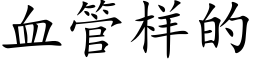 血管样的